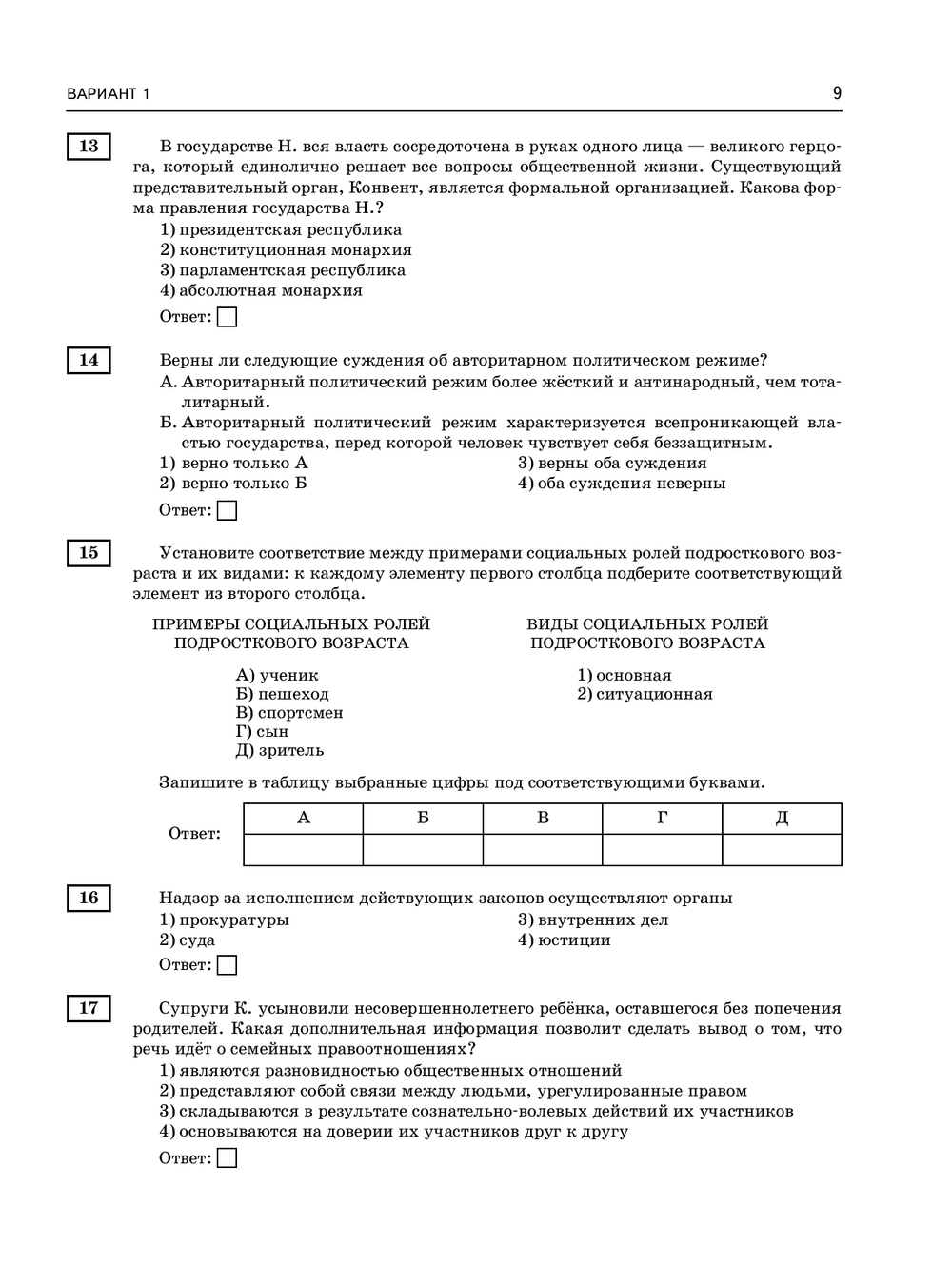 ВАРИАНТ 1

9

13

В государстве Н. вся власть сосредоточена в руках одного лица — великого герцога, который единолично решает все вопросы общественной жизни. Существующий представительный орган, Конвент, является формальной организацией. Какова форма правления государства Н.?

1) президентская республика
2) конституционная монархия
3) парламентская республика
4) абсолютная монархия

Ответ:

14

Верны ли следующие суждения об авторитарном политическом режиме?

А. Авторитарный политический режим более жёсткий и антинародный, чем тоталитарный.

Б. Авторитарный политический режим характеризуется всепроникающей властью государства, перед которой человек чувствует себя беззащитным.

1) верно только А
2) верно только Б
3) верны оба суждения
4) оба суждения неверны

Ответ:

15

Установите соответствие между примерами социальных ролей подросткового возраста и их видами: к каждому элементу первого столбца подберите соответствующий элемент из второго столбца.

ПРИМЕРЫ СОЦИАЛЬНЫХ РОЛЕЙ ПОДРОСТКОВОГО ВОЗРАСТА

А) ученик
Б) пешеход
В) спортсмен
Г) сын
Д) зритель

ВИДЫ СОЦИАЛЬНЫХ РОЛЕЙ ПОДРОСТКОВОГО ВОЗРАСТА

1) основная
2) ситуационная

Запишите в таблицу выбранные цифры под соответствующими буквами.

Ответ:

| А | Б | В | Г | Д |
|---|---|---|---|---|
|  |  |  |  |  |

16

Надзор за исполнением действующих законов осуществляют органы

1) прокуратуры
2) суда
3) внутренних дел
4) юстиции

Ответ:

17

Супруги К. усыновили несовершеннолетнего ребёнка, оставшегося без попечения родителей. Какая дополнительная информация позволит сделать вывод о том, что речь идёт о семейных правоотношениях?

1) являются разновидностью общественных отношений
2) представляют собой связи между людьми, урегулированные правом
3) складываются в результате сознательно-волевых действий их участников
4) основываются на доверии их участников друг к другу

Ответ: